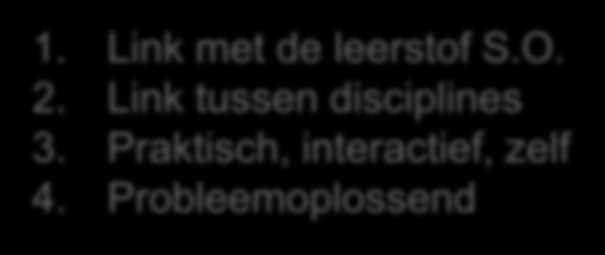 1. Link met de leerstof S.O.
2. Link tussen disciplines
3. Praktisch, interactief, zelf
4. Probleemoplossend